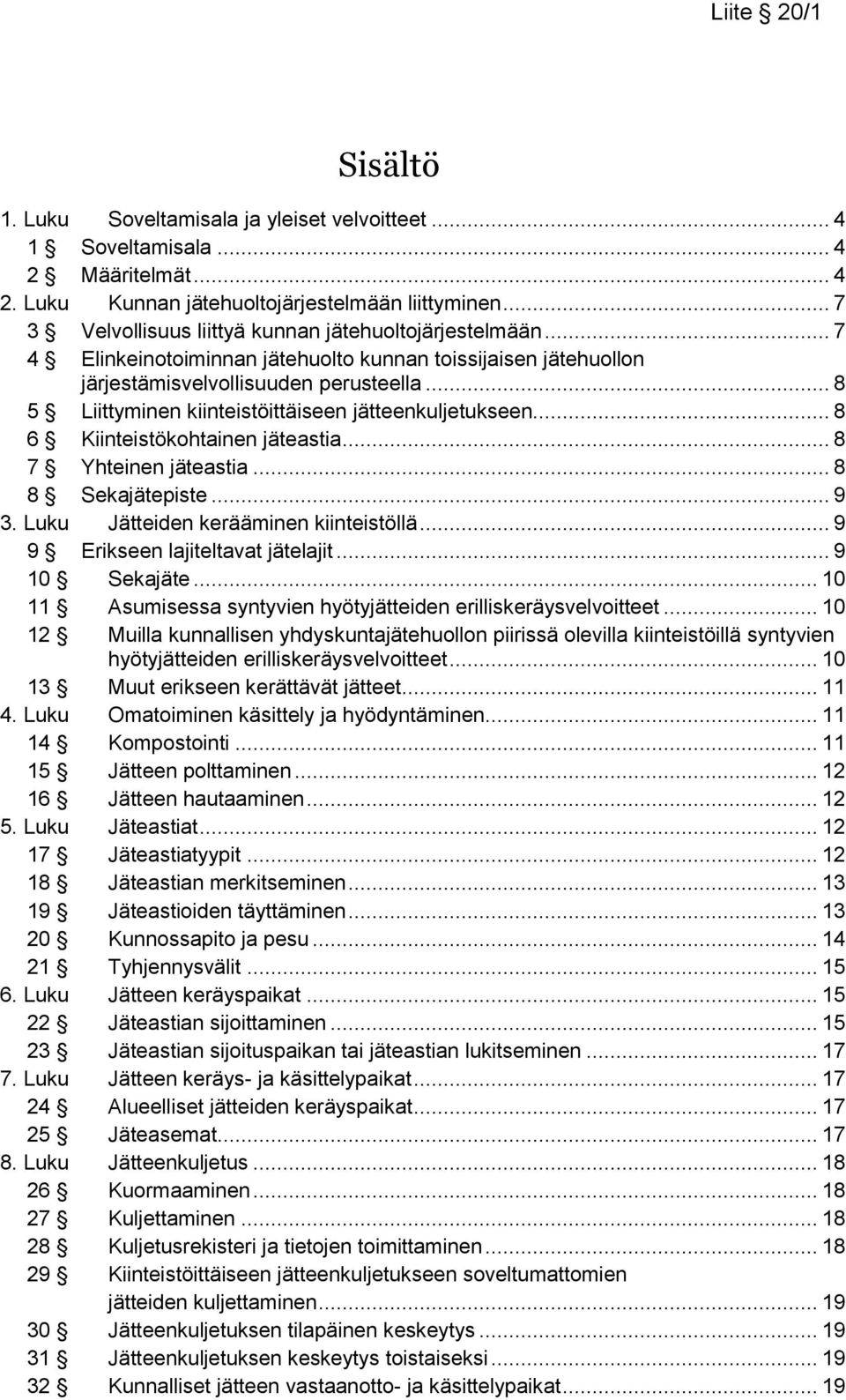 Liite 20/1

Sisältö

1. Luku Soveltamisala ja yleiset velvoitteet ... 4
1 § Soveltamisala ... 4
2 § Määritelmät ... 4
2. Luku Kunnan jätehuoltojärjestelmään liittyminen ... 7
3 § Velvollisuus liittyä kunnan jätehuoltojärjestelmään ... 7
4 § Elinkeinotoiminnan jätehuolto kunnan toissijaisen jätehuollon järjestämisvelvollisuuden perusteella ... 8
5 § Liittyminen kiinteistöittäiseen jätteenkuljetukseen ... 8
6 § Kiinteistökohtainen jäteastia ... 8
7 § Yhteinen jäteastia ... 8
8 § Sekajätepiste ... 9
3. Luku Jätteiden kerääminen kiinteistöllä ... 9
9 § Erikseen lajiteltavat jätelajit ... 9
10 § Sekajäte ... 10
11 § Asumisessa syntyvien hyötyjätteiden erilliskeräysvelvoitteet ... 10
12 § Muilla kunnallisen yhdyskuntajätehuollon piirissä olevilla kiinteistöillä syntyvien hyötyjätteiden erilliskeräysvelvoitteet ... 10
13 § Muut erikseen kerättävät jätteet ... 11
4. Luku Omatoiminen käsittely ja hyödyntäminen ... 11
14 § Kompostointi ... 11
15 § Jätteen polttaminen ... 12
16 § Jätteen hautaaminen ... 12
5. Luku Jäteastiat ... 12
17 § Jäteastiatyypit ... 12
18 § Jäteastian merkitseminen ... 13
19 § Jäteastioiden täyttäminen ... 13
20 § Kunnossapito ja pesu ... 14
21 § Tyhjennysvälit ... 15
6. Luku Jätteen keräyspaikat ... 15
22 § Jäteastian sijoittaminen ... 15
23 § Jäteastian sijoituspaikan tai jäteastian lukitseminen ... 17
7. Luku Jätteen keräys- ja käsittelypaikat ... 17
24 § Alueelliset jätteiden keräyspaikat ... 17
25 § Jäteasemat ... 17
8. Luku Jätteenkuljetus ... 18
26 § Kuormaaminen ... 18
27 § Kuljettaminen ... 18
28 § Kuljetusrekisteri ja tietojen toimittaminen ... 18
29 § Kiinteistöittäiseen jätteenkuljetukseen soveltumattomien jätteiden kuljettaminen ... 19
30 § Jätteenkuljetuksen tilapäinen keskeytys ... 19
31 § Jätteenkuljetuksen keskeytys toistaiseksi ... 19
32 § Kunnalliset jätteen vastaanotto- ja käsittelypaikat ... 19